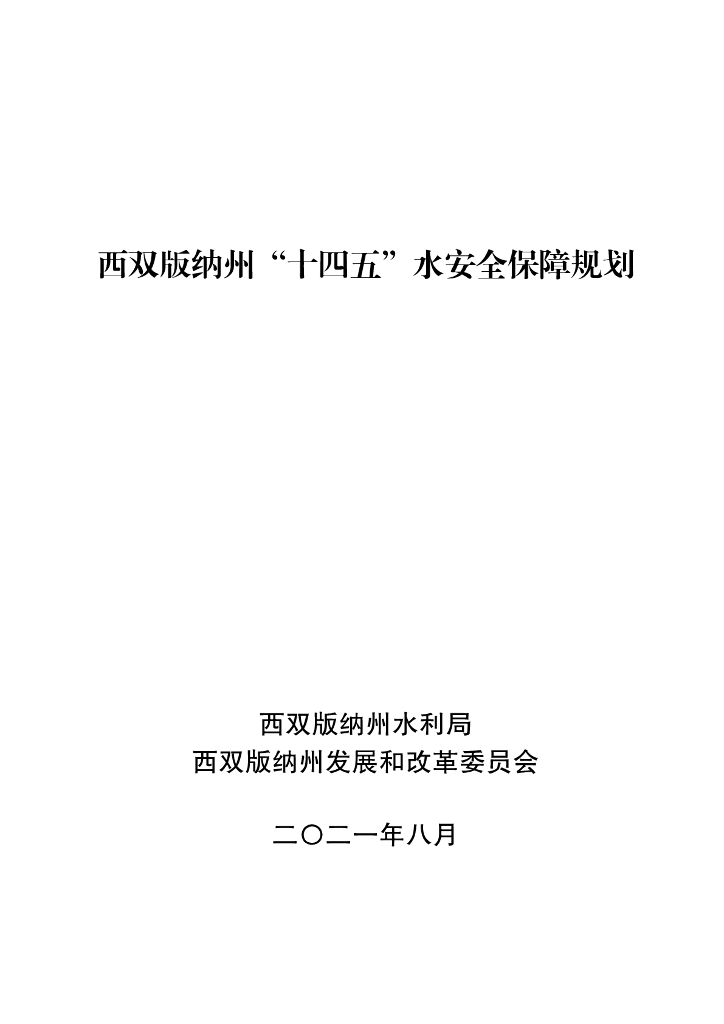 西双版纳州“十四五”水安全保障规划

西双版纳州水利局
西双版纳州发展和改革委员会

二〇二一年八月